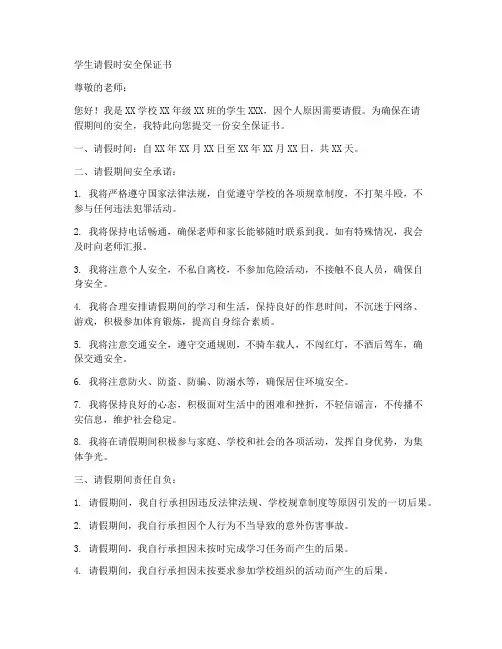 学生请假时安全保证书

尊敬的老师：

您好！我是XX学校XX年级XX班的学生XXX，因个人原因需要请假。为确保在请假期间的安全，我特此向您提交一份安全保证书。

一、请假时间：自XX年XX月XX日至XX年XX月XX日，共XX天。

二、请假期间安全承诺：

1. 我将严格遵守国家法律法规，自觉遵守学校的各项规章制度，不打架斗殴，不参与任何违法犯罪活动。

2. 我将保持电话畅通，确保老师和家长能够随时联系到我。如有特殊情况，我会及时向老师汇报。

3. 我将注意个人安全，不私自离校，不参加危险活动，不接触不良人员，确保自身安全。

4. 我将合理安排请假期间的学习和生活，保持良好的作息时间，不沉迷于网络、游戏，积极参加体育锻炼，提高自身综合素质。

5. 我将注意交通安全，遵守交通规则，不骑车载人，不闯红灯，不酒后驾车，确保交通安全。

6. 我将注意防火、防盗、防骗、防溺水等，确保居住环境安全。

7. 我将保持良好的心态，积极面对生活中的困难和挫折，不轻信谣言，不传播不实信息，维护社会稳定。

8. 我将在请假期间积极参与家庭、学校和社会的各项活动，发挥自身优势，为集体争光。

三、请假期间责任自负：

1. 请假期间，我自行承担因违反法律法规、学校规章制度等原因引发的一切后果。

2. 请假期间，我自行承担因个人行为不当导致的意外伤害事故。

3. 请假期间，我自行承担因未按时完成学习任务而产生的后果。

4. 请假期间，我自行承担因未按要求参加学校组织的活动而产生的后果。